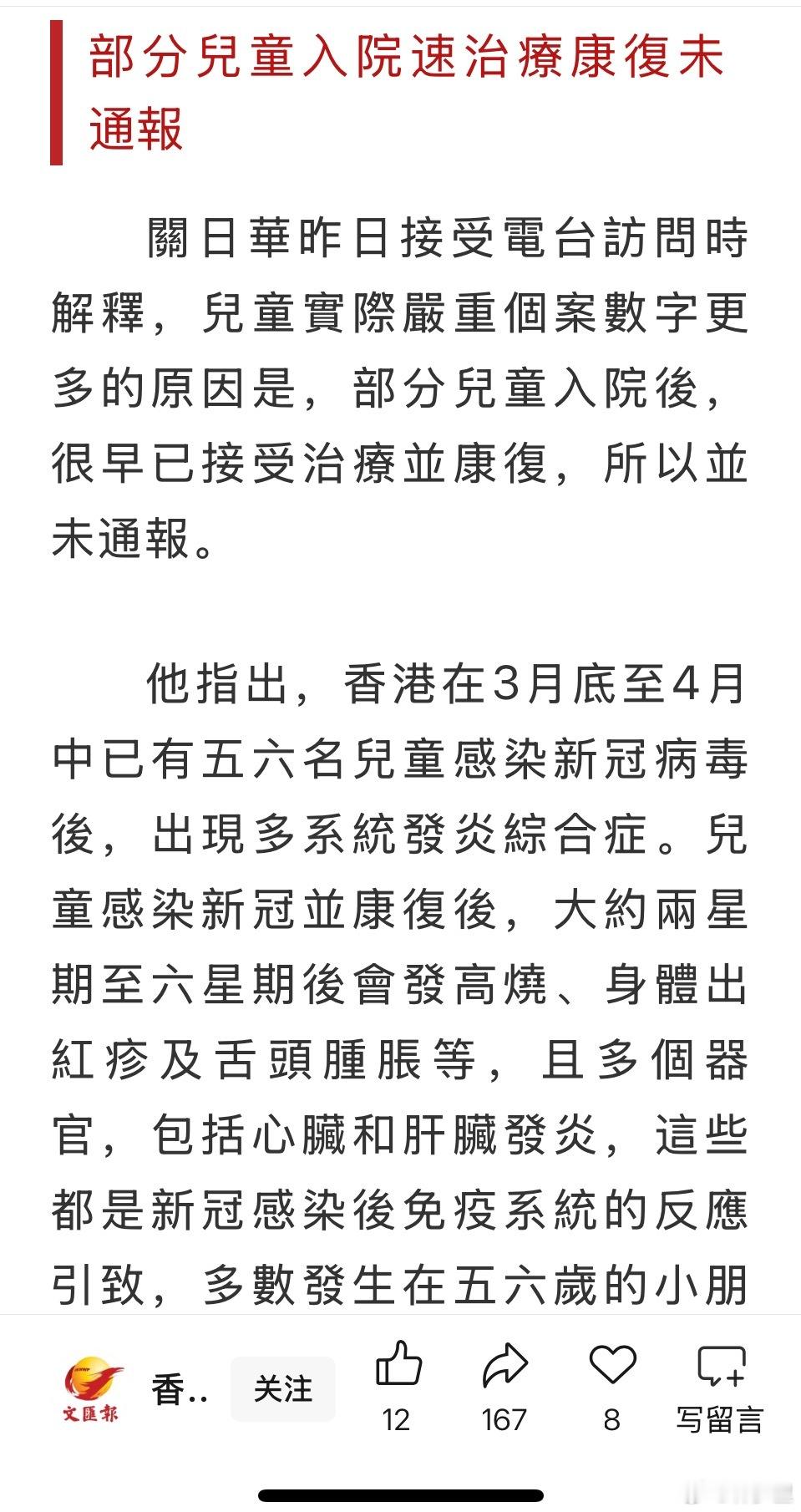 部分兒童入院速治療康復未通報

關日華昨日接受電台訪問時解釋，兒童實際嚴重個案數字更多的原因是，部分兒童入院後，很早已接受治療並康復，所以並未通報。

他指出，香港在3月底至4月中已有五六名兒童感染新冠病毒後，出現多系統發炎綜合症。兒童感染新冠並康復後，大約兩星期至六星期後會發高燒、身體出紅疹及舌頭腫脹等，且多個器官，包括心臟和肝臟發炎，這些都是新冠感染後免疫系統的反應引致，多數發生在五六歲的小朋

文匯報 香.. 关注 12 167 8 写留言